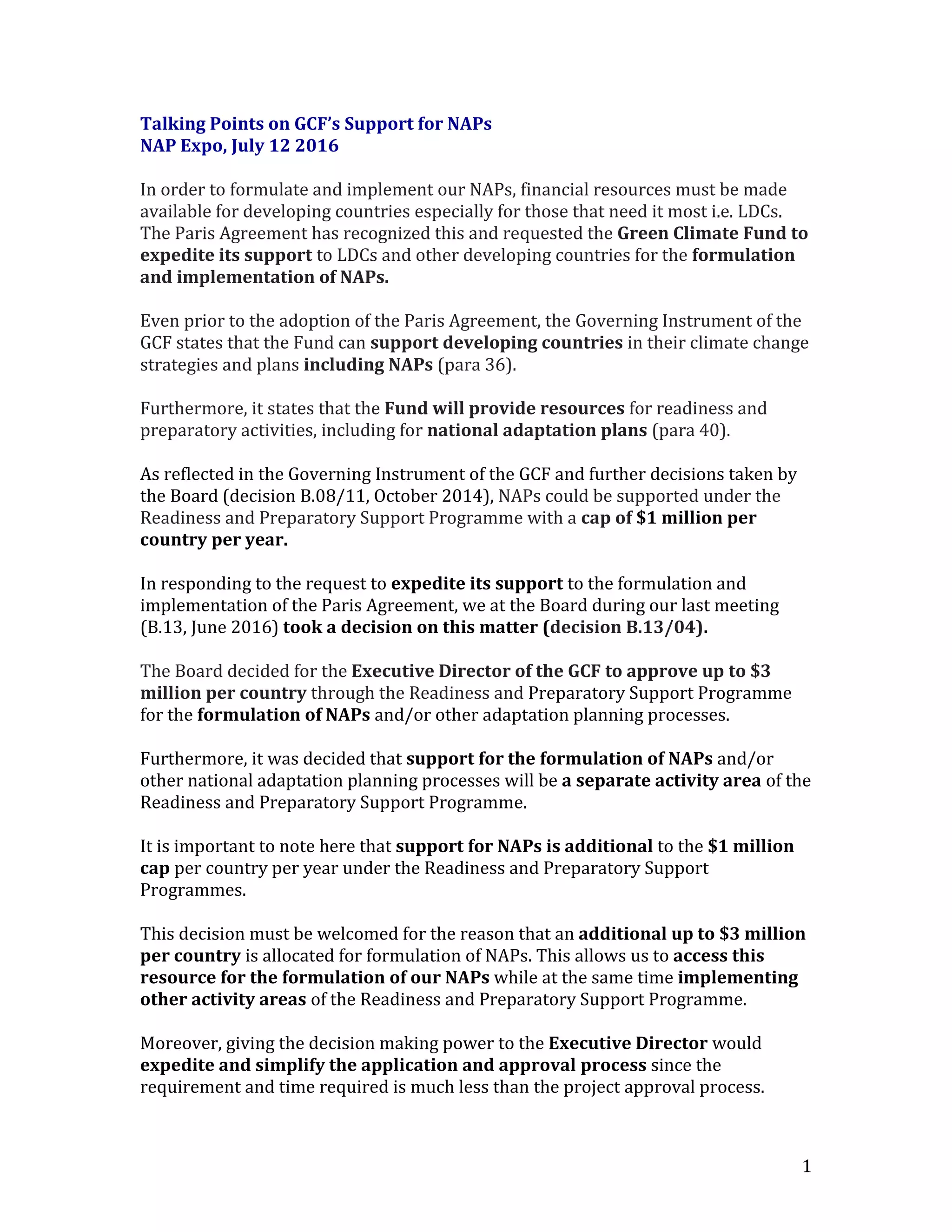 Talking Points on GCF's Support for NAPs
NAP Expo, July 12 2016

In order to formulate and implement our NAPs, financial resources must be made available for developing countries especially for those that need it most i.e. LDCs. The Paris Agreement has recognized this and requested the Green Climate Fund to expedite its support to LDCs and other developing countries for the formulation and implementation of NAPs.

Even prior to the adoption of the Paris Agreement, the Governing Instrument of the GCF states that the Fund can support developing countries in their climate change strategies and plans including NAPs (para 36).

Furthermore, it states that the Fund will provide resources for readiness and preparatory activities, including for national adaptation plans (para 40).

As reflected in the Governing Instrument of the GCF and further decisions taken by the Board (decision B.08/11, October 2014), NAPs could be supported under the Readiness and Preparatory Support Programme with a cap of \$1 million per country per year.

In responding to the request to expedite its support to the formulation and implementation of the Paris Agreement, we at the Board during our last meeting (B.13, June 2016) took a decision on this matter (decision B.13/04).

The Board decided for the Executive Director of the GCF to approve up to \$3 million per country through the Readiness and Preparatory Support Programme for the formulation of NAPs and/or other adaptation planning processes.

Furthermore, it was decided that support for the formulation of NAPs and/or other national adaptation planning processes will be a separate activity area of the Readiness and Preparatory Support Programme.

It is important to note here that support for NAPs is additional to the \$1 million cap per country per year under the Readiness and Preparatory Support Programmes.

This decision must be welcomed for the reason that an additional up to \$3 million per country is allocated for formulation of NAPs. This allows us to access this resource for the formulation of our NAPs while at the same time implementing other activity areas of the Readiness and Preparatory Support Programme.

Moreover, giving the decision making power to the Executive Director would expedite and simplify the application and approval process since the requirement and time required is much less than the project approval process.

1